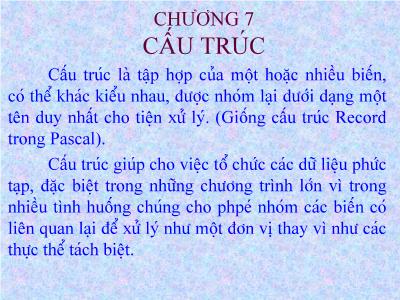 CHƯƠNG 7
CẤU TRÚC

Cấu trúc là tập hợp của một hoặc nhiều biến, có thể khác kiểu nhau, được nhóm lại dưới dạng một tên duy nhất cho tiện xử lý. (Giống cấu trúc Record trong Pascal).

Cấu trúc giúp cho việc tổ chức các dữ liệu phức tạp, đặc biệt trong những chương trình lớn vì trong nhiều tình huống chúng cho phpé nhóm các biến có liên quan lại để xử lý như một đơn vị thay vì như các thực thể tách biệt.